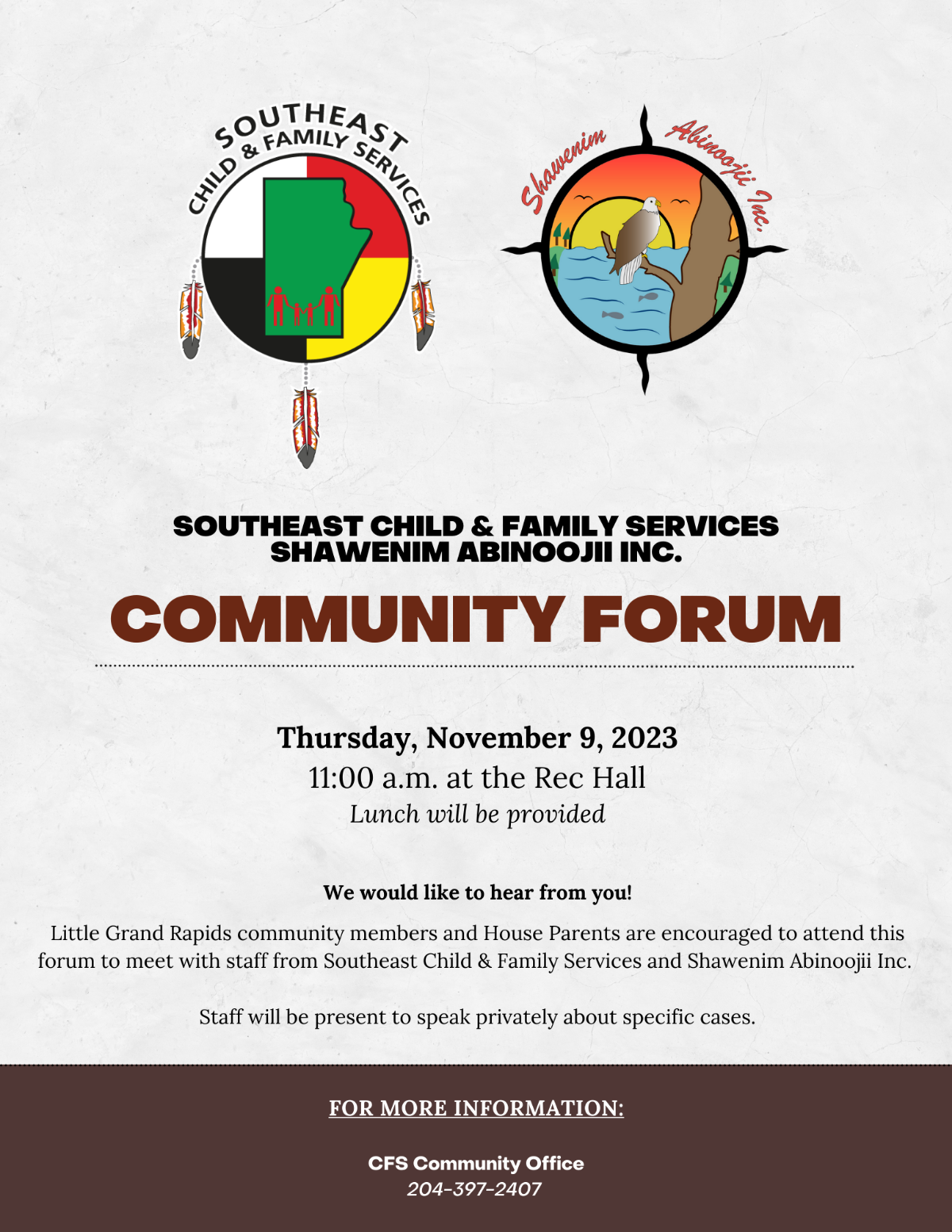 SOUTHEAST
CHILD & FAMILY SERVICES

Shawenim Abinoojii Inc.

SOUTHEAST CHILD & FAMILY SERVICES
SHAWENIM ABINOOJII INC.

COMMUNITY FORUM

Thursday, November 9, 2023
11:00 a.m. at the Rec Hall
Lunch will be provided

We would like to hear from you!

Little Grand Rapids community members and House Parents are encouraged to attend this forum to meet with staff from Southeast Child & Family Services and Shawenim Abinoojii Inc.

Staff will be present to speak privately about specific cases.

FOR MORE INFORMATION:

CFS Community Office
204-397-2407